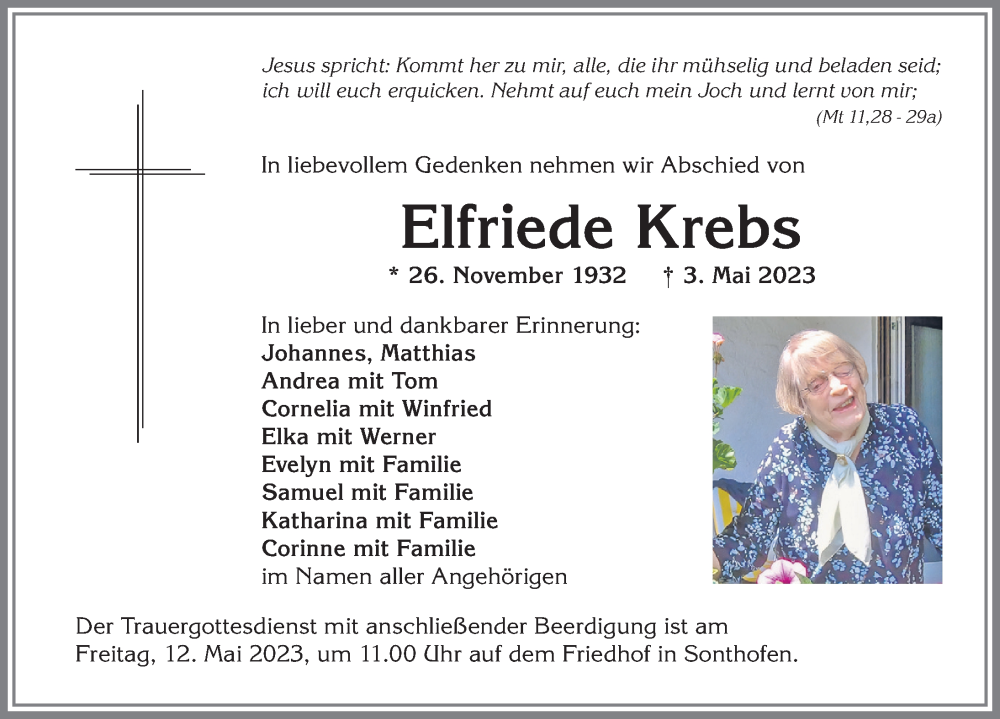 Jesus spricht: Kommt her zu mir, alle, die ihr mühselig und beladen seid; ich will euch erquicken. Nehmt auf euch mein Joch und lernt von mir;
(Mt 11,28 - 29a)

In liebevollem Gedenken nehmen wir Abschied von

Elfriede Krebs

* 26. November 1932 † 3. Mai 2023

In lieber und dankbarer Erinnerung:
Johannes, Matthias
Andrea mit Tom
Cornelia mit Winfried
Elka mit Werner
Evelyn mit Familie
Samuel mit Familie
Katharina mit Familie
Corinne mit Familie
im Namen aller Angehörigen

Der Trauergottesdienst mit anschließender Beerdigung ist am Freitag, 12. Mai 2023, um 11.00 Uhr auf dem Friedhof in Sonthofen.